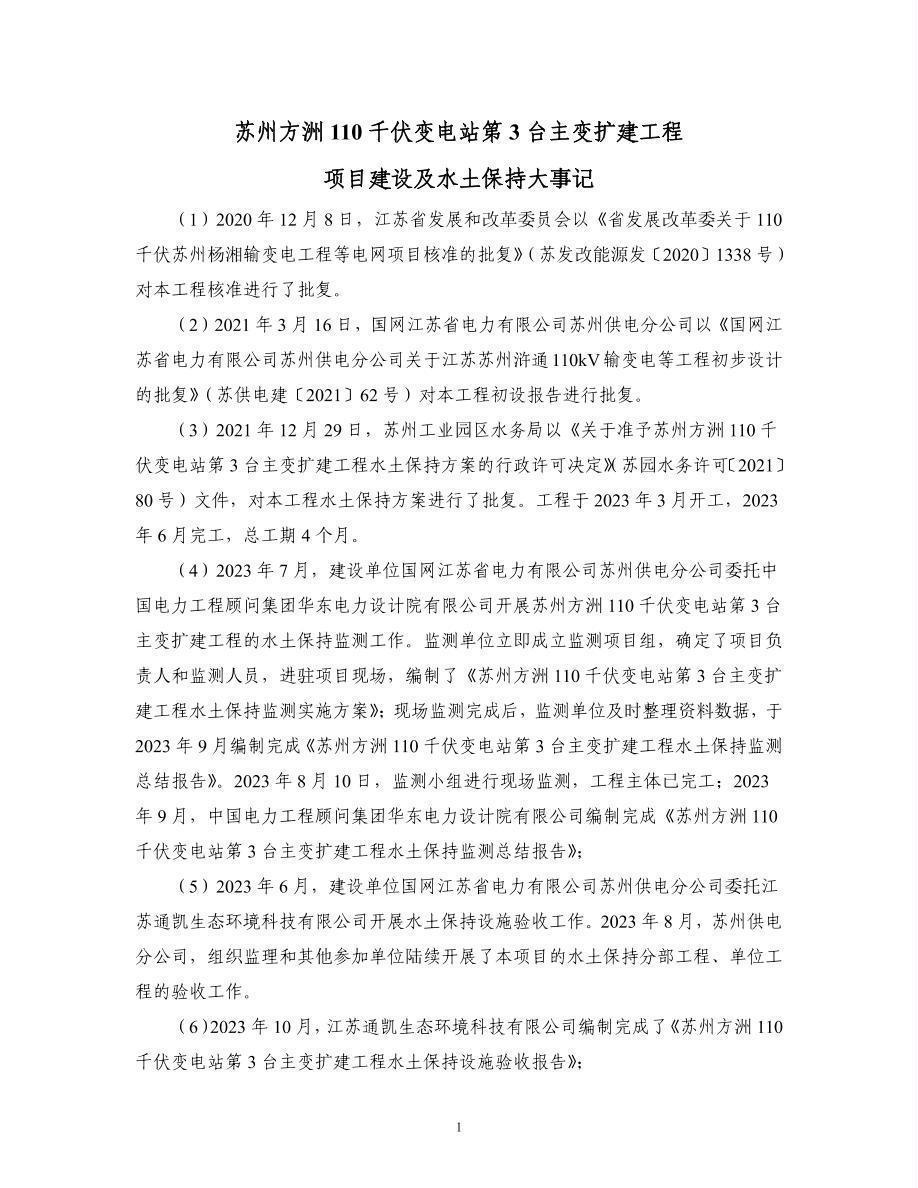 苏州方洲 110 千伏变电站第 3 台主变扩建工程

项目建设及水土保持大事记

（1）2020 年 12 月 8 日，江苏省发展和改革委员会以《省发展改革委关于 110 千伏苏州杨湘输变电工程等电网项目核准的批复》（苏发改能源发〔2020〕1338 号）对本工程核准进行了批复。

（2）2021 年 3 月 16 日，国网江苏省电力有限公司苏州供电分公司以《国网江苏省电力有限公司苏州供电分公司关于江苏苏州浒通 110kV 输变电等工程初步设计的批复》（苏供电建〔2021〕62 号）对本工程初设报告进行批复。

（3）2021 年 12 月 29 日，苏州工业园区水务局以《关于准予苏州方洲 110 千伏变电站第 3 台主变扩建工程水土保持方案的行政许可决定》（苏园水务许可〔2021〕80 号）文件，对本工程水土保持方案进行了批复。工程于 2023 年 3 月开工，2023 年 6 月完工，总工期 4 个月。

（4）2023 年 7 月，建设单位国网江苏省电力有限公司苏州供电分公司委托中国电力工程顾问集团华东电力设计院有限公司开展苏州方洲 110 千伏变电站第 3 台主变扩建工程的水土保持监测工作。监测单位立即成立监测项目组，确定了项目负责人和监测人员，进驻项目现场，编制了《苏州方洲 110 千伏变电站第 3 台主变扩建工程水土保持监测实施方案》；现场监测完成后，监测单位及时整理资料数据，于 2023 年 9 月编制完成《苏州方洲 110 千伏变电站第 3 台主变扩建工程水土保持监测总结报告》。2023 年 8 月 10 日，监测小组进行现场监测，工程主体已完工；2023 年 9 月，中国电力工程顾问集团华东电力设计院有限公司编制完成《苏州方洲 110 千伏变电站第 3 台主变扩建工程水土保持监测总结报告》；

（5）2023 年 6 月，建设单位国网江苏省电力有限公司苏州供电分公司委托江苏通凯生态环境科技有限公司开展水土保持设施验收工作。2023 年 8 月，苏州供电分公司，组织监理和其他参加单位陆续开展了本项目的水土保持分部工程、单位工程的验收工作。

（6）2023 年 10 月，江苏通凯生态环境科技有限公司编制完成了《苏州方洲 110 千伏变电站第 3 台主变扩建工程水土保持设施验收报告》；

1